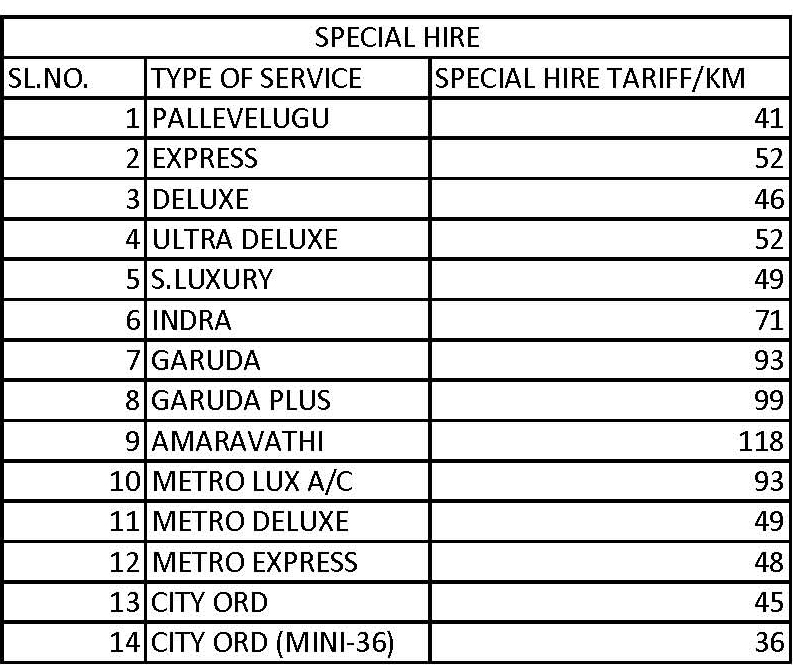 SPECIAL HIRE

| SL.NO. | TYPE OF SERVICE | SPECIAL HIRE TARIFF/KM |
|---|---|---|
| 1 | PALLEVELUGU | 41 |
| 2 | EXPRESS | 52 |
| 3 | DELUXE | 46 |
| 4 | ULTRA DELUXE | 52 |
| 5 | S.LUXURY | 49 |
| 6 | INDRA | 71 |
| 7 | GARUDA | 93 |
| 8 | GARUDA PLUS | 99 |
| 9 | AMARAVATHI | 118 |
| 10 | METRO LUX A/C | 93 |
| 11 | METRO DELUXE | 49 |
| 12 | METRO EXPRESS | 48 |
| 13 | CITY ORD | 45 |
| 14 | CITY ORD (MINI-36) | 36 |